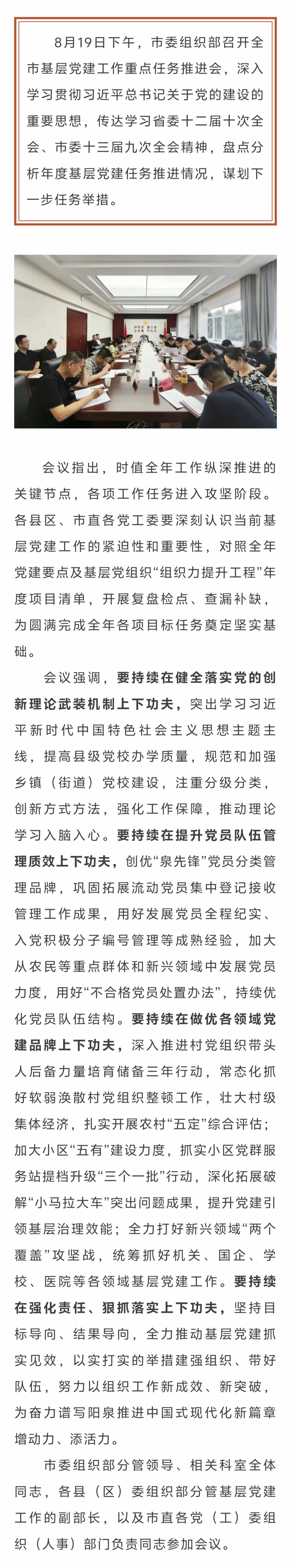 8月19日下午，市委组织部召开全市基层党建工作重点任务推进会，深入学习贯彻习近平总书记关于党的建设的重要思想，传达学习省委十二届十次全会、市委十三届九次全会精神，盘点分析年度基层党建任务推进情况，谋划下一步任务举措。

会议指出，时值全年工作纵深推进的关键节点，各项工作任务进入攻坚阶段。各县区、市直各党工委要深刻认识当前基层党建工作的紧迫性和重要性，对照全年党建要点及基层党组织“组织力提升工程”年度项目清单，开展复盘检点、查漏补缺，为圆满完成全年各项目标任务奠定坚实基础。

会议强调，要持续在健全落实党的创新理论武装机制上下功夫，突出学习习近平新时代中国特色社会主义思想主题主线，提高县级党校办学质量，规范和加强乡镇（街道）党校建设，注重分级分类，创新方式方法，强化工作保障，推动理论学习入脑入心。要持续在提升党员队伍管理质效上下功夫，创优“泉先锋”党员分类管理品牌，巩固拓展流动党员集中登记接收管理工作成果，用好发展党员全程纪实、入党积极分子编号管理等成熟经验，加大从农民等重点群体和新兴领域中发展党员力度，用好“不合格党员处置办法”，持续优化党员队伍结构。要持续在做优各领域党建品牌上下功夫，深入推进村党组织带头人后备力量培育储备三年行动，常态化抓好软弱涣散村党组织整顿工作，壮大村级集体经济，扎实开展农村“五定”综合评估；加大小区“五有”建设力度，抓实小区党群服务站提档升级“三个一批”行动，深化拓展破解“小马拉大车”突出问题成果，提升党建引领基层治理效能；全力打好新兴领域“两个覆盖”攻坚战，统筹抓好机关、国企、学校、医院等各领域基层党建工作。要持续在强化责任、狠抓落实上下功夫，坚持目标导向、结果导向，全力推动基层党建抓实见效，以实打实的举措建强组织、带好队伍，努力以组织工作新成效、新突破，为奋力谱写阳泉推进中国式现代化新篇章增动力、添活力。

市委组织部分管领导、相关科室全体同志，各县（区）委组织部分管基层党建工作的副部长，以及市直各党（工）委组织（人事）部门负责同志参加会议。